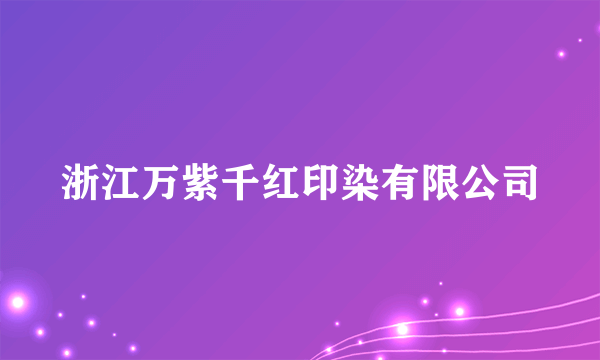 浙江万紫千红印染有限公司